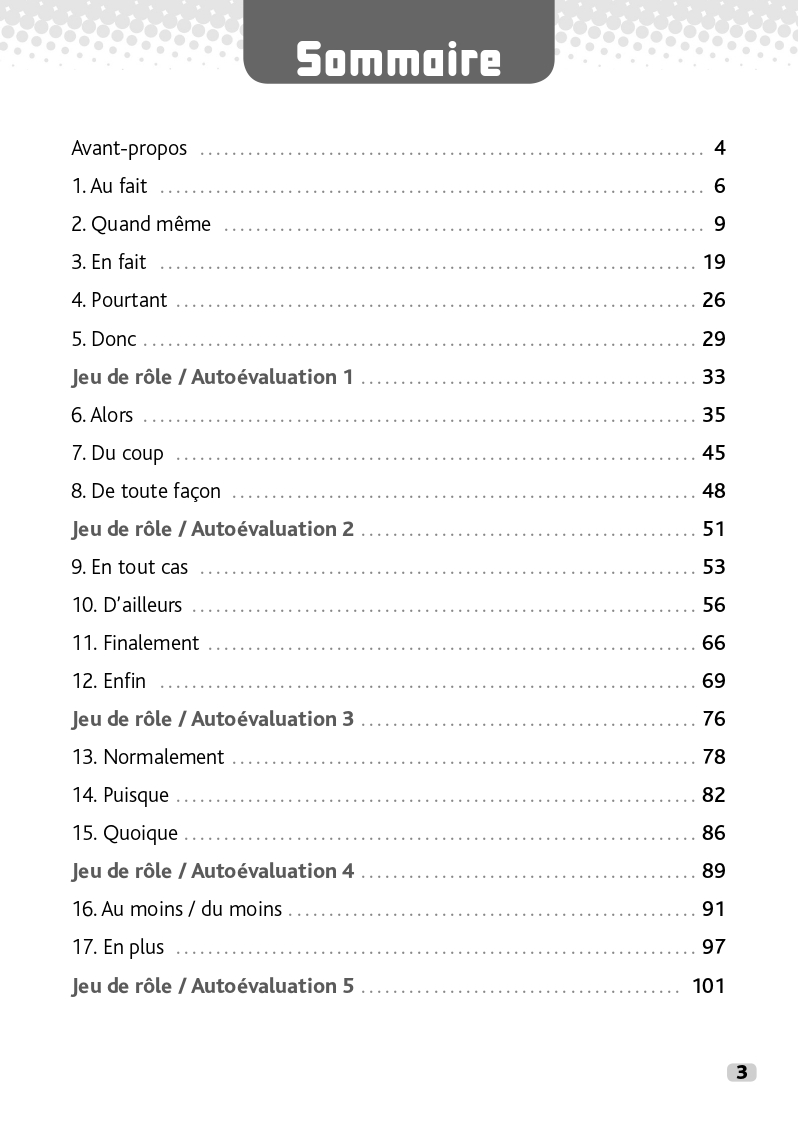 Sommaire

Avant-propos ........ 4
1. Au fait ........ 6
2. Quand même ........ 9
3. En fait ........ 19
4. Pourtant ........ 26
5. Donc ........ 29
Jeu de rôle / Autoévaluation 1 ........ 33
6. Alors ........ 35
7. Du coup ........ 45
8. De toute façon ........ 48
Jeu de rôle / Autoévaluation 2 ........ 51
9. En tout cas ........ 53
10. D'ailleurs ........ 56
11. Finalement ........ 66
12. Enfin ........ 69
Jeu de rôle / Autoévaluation 3 ........ 76
13. Normalement ........ 78
14. Puisque ........ 82
15. Quoique ........ 86
Jeu de rôle / Autoévaluation 4 ........ 89
16. Au moins / du moins ........ 91
17. En plus ........ 97
Jeu de rôle / Autoévaluation 5 ........ 101

3